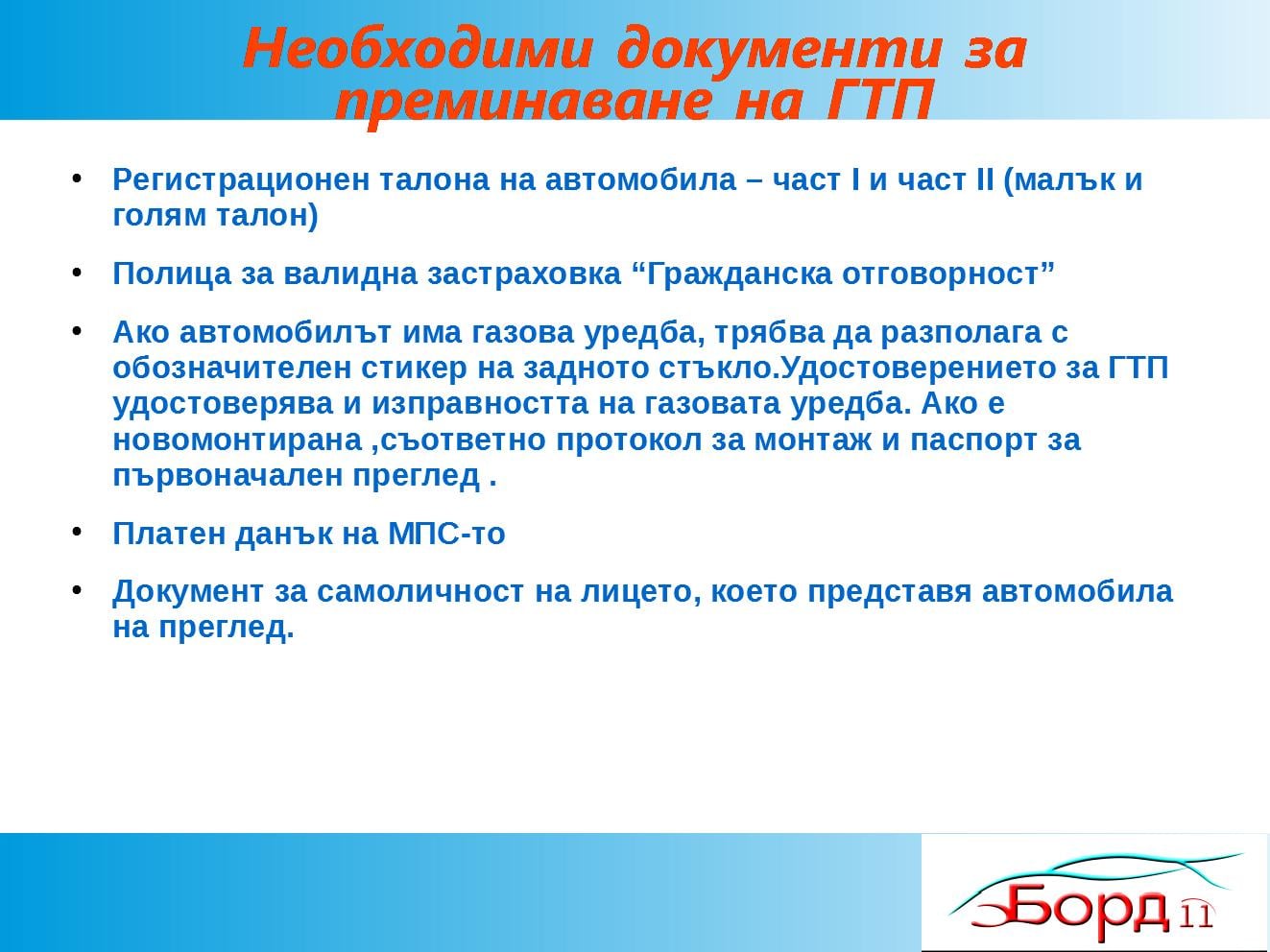 Необходими документи за преминаване на ГТП

• Регистрационен талона на автомобила – част I и част II (малък и голям талон)

• Полица за валидна застраховка “Гражданска отговорност”

• Ако автомобилът има газова уредба, трябва да разполага с обозначителен стикер на задното стъкло.Удостоверението за ГТП удостоверява и изправността на газовата уредба. Ако е новомонтирана ,съответно протокол за монтаж и паспорт за първоначален преглед .

• Платен данък на МПС-то

• Документ за самоличност на лицето, което представя автомобила на преглед.

Борд 11